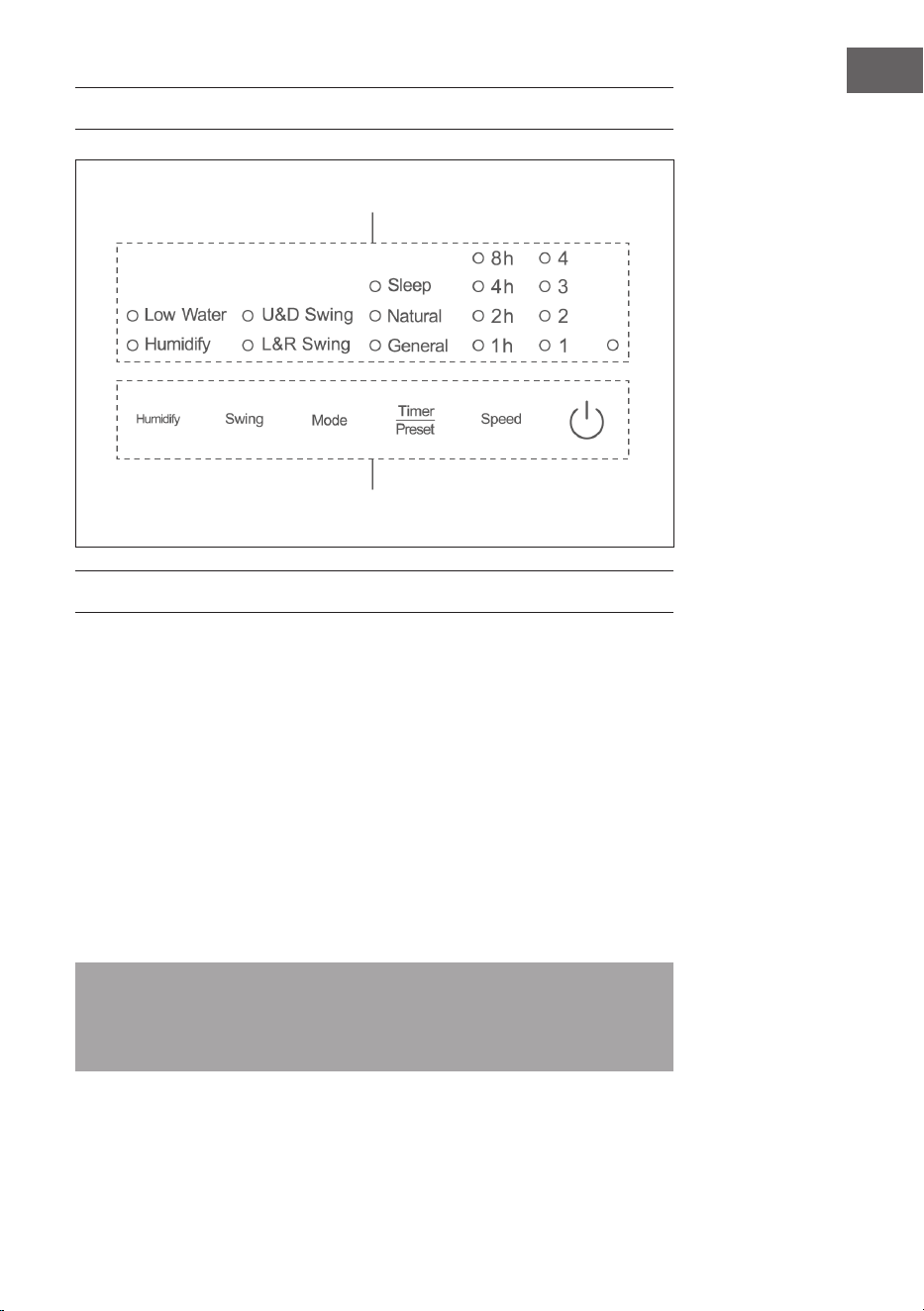 8h
4
Sleep
4h
3
Low Water
U&D Swing
Natural
2h
2
Humidify
L&R Swing
General
1h
1

Humidify
Swing
Mode
Timer
Preset
Speed